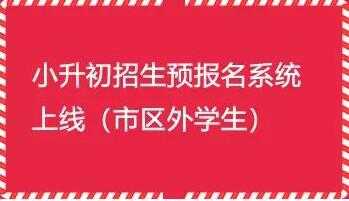 小升初招生预报名系统上线（市区外学生）